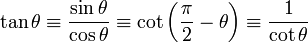 $\tan\theta \equiv \frac{\sin\theta}{\cos\theta} \equiv \cot\left(\frac{\pi}{2} - \theta\right) \equiv \frac{1}{\cot\theta}$